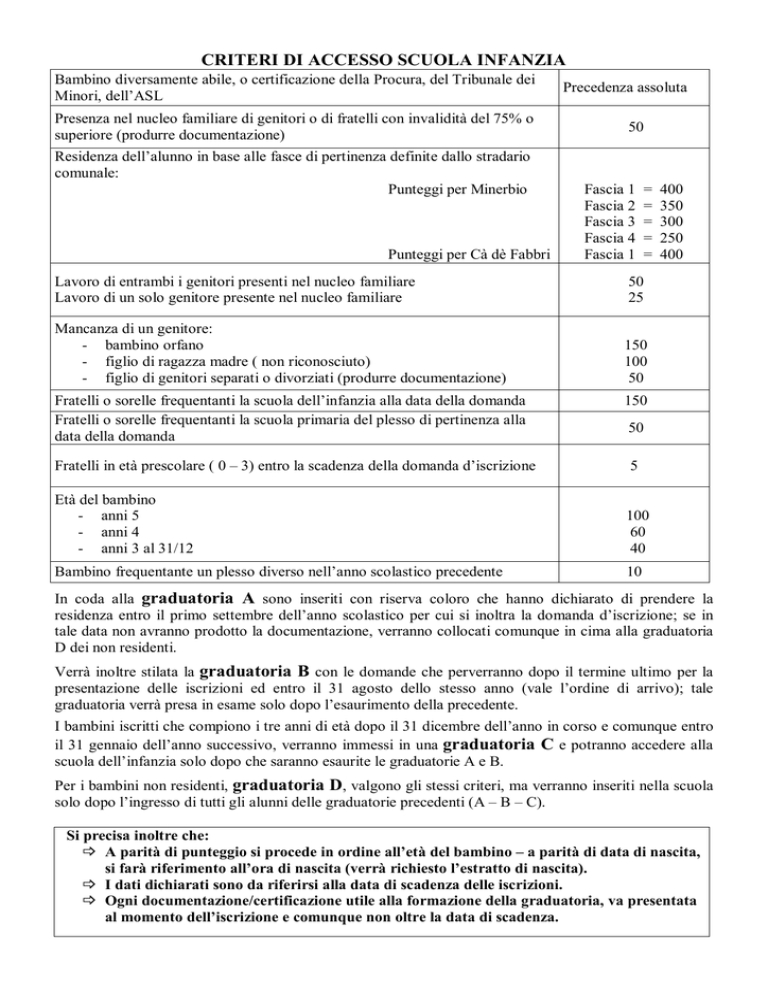 CRITERI DI ACCESSO SCUOLA INFANZIA

| Bambino diversamente abile, o certificazione della Procura, del Tribunale dei Minori, dell'ASL | Precedenza assoluta |
|---|---|
| Presenza nel nucleo familiare di genitori o di fratelli con invalidità del 75% o superiore (produrre documentazione) | 50 |
| Residenza dell'alunno in base alle fasce di pertinenza definite dallo stradario comunale: Punteggi per Minerbio Punteggi per Cà dè Fabbri | Fascia 1 = 400 Fascia 2 = 350 Fascia 3 = 300 Fascia 4 = 250 Fascia 1 = 400 |
| Lavoro di entrambi i genitori presenti nel nucleo familiare Lavoro di un solo genitore presente nel nucleo familiare | 50 25 |
| Mancanza di un genitore: - bambino orfano - figlio di ragazza madre ( non riconosciuto) - figlio di genitori separati o divorziati (produrre documentazione) | 150 100 50 |
| Fratelli o sorelle frequentanti la scuola dell'infanzia alla data della domanda | 150 |
| Fratelli o sorelle frequentanti la scuola primaria del plesso di pertinenza alla data della domanda | 50 |
| Fratelli in età prescolare ( 0 – 3) entro la scadenza della domanda d'iscrizione | 5 |
| Età del bambino - anni 5 - anni 4 - anni 3 al 31/12 | 100 60 40 |
| Bambino frequentante un plesso diverso nell'anno scolastico precedente | 10 |

In coda alla graduatoria A sono inseriti con riserva coloro che hanno dichiarato di prendere la residenza entro il primo settembre dell'anno scolastico per cui si inoltra la domanda d'iscrizione; se in tale data non avranno prodotto la documentazione, verranno collocati comunque in cima alla graduatoria D dei non residenti.

Verrà inoltre stilata la graduatoria B con le domande che perverranno dopo il termine ultimo per la presentazione delle iscrizioni ed entro il 31 agosto dello stesso anno (vale l'ordine di arrivo); tale graduatoria verrà presa in esame solo dopo l'esaurimento della precedente.

I bambini iscritti che compiono i tre anni di età dopo il 31 dicembre dell'anno in corso e comunque entro il 31 gennaio dell'anno successivo, verranno immessi in una graduatoria C e potranno accedere alla scuola dell'infanzia solo dopo che saranno esaurite le graduatorie A e B.

Per i bambini non residenti, graduatoria D, valgono gli stessi criteri, ma verranno inseriti nella scuola solo dopo l'ingresso di tutti gli alunni delle graduatorie precedenti (A – B – C).

Si precisa inoltre che:
⇨ A parità di punteggio si procede in ordine all'età del bambino – a parità di data di nascita, si farà riferimento all'ora di nascita (verrà richiesto l'estratto di nascita).
⇨ I dati dichiarati sono da riferirsi alla data di scadenza delle iscrizioni.
⇨ Ogni documentazione/certificazione utile alla formazione della graduatoria, va presentata al momento dell'iscrizione e comunque non oltre la data di scadenza.